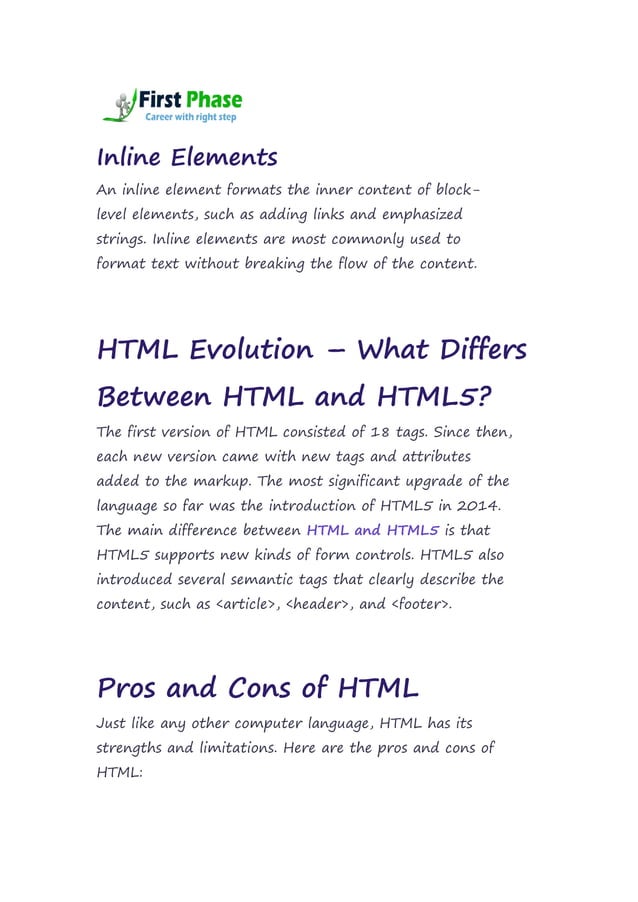 First Phase
Career with right step

Inline Elements

An inline element formats the inner content of block-level elements, such as adding links and emphasized strings. Inline elements are most commonly used to format text without breaking the flow of the content.

HTML Evolution – What Differs Between HTML and HTML5?

The first version of HTML consisted of 18 tags. Since then, each new version came with new tags and attributes added to the markup. The most significant upgrade of the language so far was the introduction of HTML5 in 2014. The main difference between HTML and HTML5 is that HTML5 supports new kinds of form controls. HTML5 also introduced several semantic tags that clearly describe the content, such as <article>, <header>, and <footer>.

Pros and Cons of HTML

Just like any other computer language, HTML has its strengths and limitations. Here are the pros and cons of HTML: